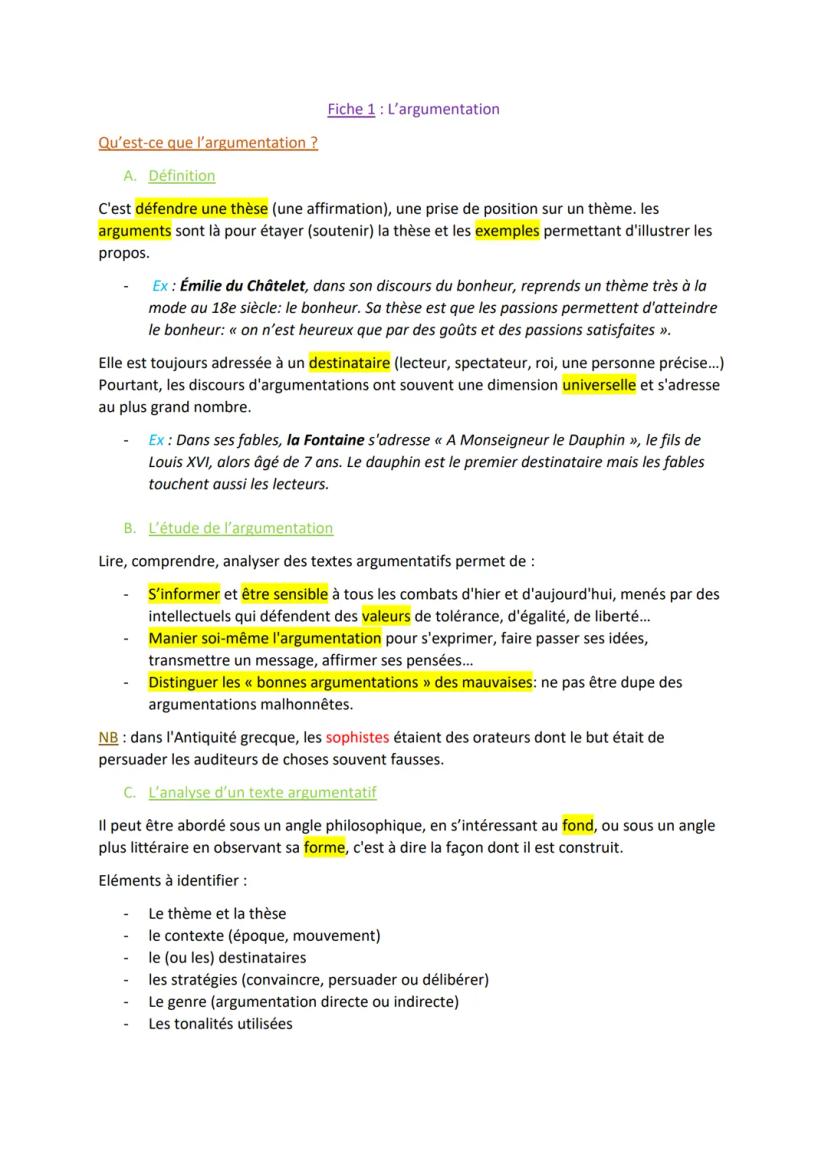 Fiche 1 : L'argumentation

Qu'est-ce que l'argumentation ?

A. Définition

C'est défendre une thèse (une affirmation), une prise de position sur un thème. les arguments sont là pour étayer (soutenir) la thèse et les exemples permettant d'illustrer les propos.

- Ex : Émilie du Châtelet, dans son discours du bonheur, reprends un thème très à la mode au 18e siècle: le bonheur. Sa thèse est que les passions permettent d'atteindre le bonheur: « on n'est heureux que par des goûts et des passions satisfaites ».

Elle est toujours adressée à un destinataire (lecteur, spectateur, roi, une personne précise…) Pourtant, les discours d'argumentations ont souvent une dimension universelle et s'adresse au plus grand nombre.

- Ex : Dans ses fables, la Fontaine s'adresse « A Monseigneur le Dauphin », le fils de Louis XVI, alors âgé de 7 ans. Le dauphin est le premier destinataire mais les fables touchent aussi les lecteurs.

B. L'étude de l'argumentation

Lire, comprendre, analyser des textes argumentatifs permet de :

- S'informer et être sensible à tous les combats d'hier et d'aujourd'hui, menés par des intellectuels qui défendent des valeurs de tolérance, d'égalité, de liberté…
- Manier soi-même l'argumentation pour s'exprimer, faire passer ses idées, transmettre un message, affirmer ses pensées…
- Distinguer les « bonnes argumentations » des mauvaises: ne pas être dupe des argumentations malhonnêtes.

NB : dans l'Antiquité grecque, les sophistes étaient des orateurs dont le but était de persuader les auditeurs de choses souvent fausses.

C. L'analyse d'un texte argumentatif

Il peut être abordé sous un angle philosophique, en s'intéressant au fond, ou sous un angle plus littéraire en observant sa forme, c'est à dire la façon dont il est construit.

Eléments à identifier :

- Le thème et la thèse
- le contexte (époque, mouvement)
- le (ou les) destinataires
- les stratégies (convaincre, persuader ou délibérer)
- Le genre (argumentation directe ou indirecte)
- Les tonalités utilisées